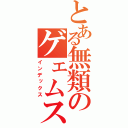 とある無類のゲェムス

インデックス